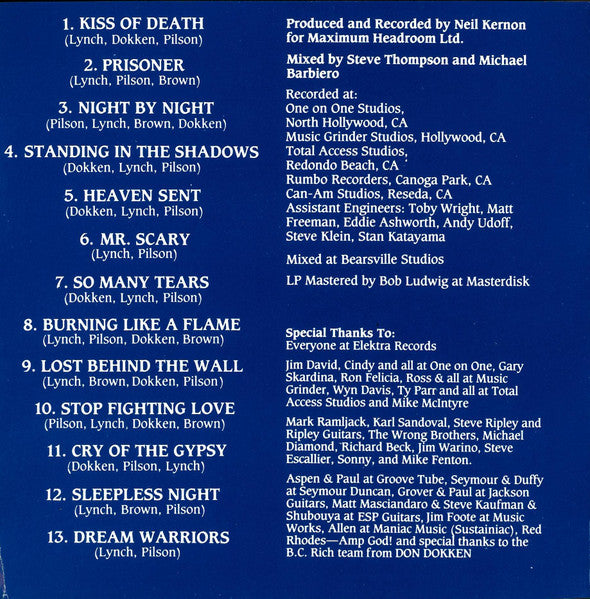 1. KISS OF DEATH
(Lynch, Dokken, Pilson)

2. PRISONER
(Lynch, Pilson, Brown)

3. NIGHT BY NIGHT
(Pilson, Lynch, Brown, Dokken)

4. STANDING IN THE SHADOWS
(Dokken, Lynch, Pilson)

5. HEAVEN SENT
(Dokken, Lynch, Pilson)

6. MR. SCARY
(Lynch, Pilson)

7. SO MANY TEARS
(Dokken, Lynch, Pilson)

8. BURNING LIKE A FLAME
(Lynch, Pilson, Dokken, Brown)

9. LOST BEHIND THE WALL
(Lynch, Brown, Dokken, Pilson)

10. STOP FIGHTING LOVE
(Pilson, Lynch, Dokken, Brown)

11. CRY OF THE GYPSY
(Dokken, Pilson, Lynch)

12. SLEEPLESS NIGHT
(Lynch, Brown, Pilson)

13. DREAM WARRIORS
(Lynch, Pilson)

Produced and Recorded by Neil Kernon for Maximum Headroom Ltd.

Mixed by Steve Thompson and Michael Barbiero

Recorded at:
One on One Studios, North Hollywood, CA
Music Grinder Studios, Hollywood, CA
Total Access Studios, Redondo Beach, CA
Rumbo Recorders, Canoga Park, CA
Can-Am Studios, Reseda, CA
Assistant Engineers: Toby Wright, Matt Freeman, Eddie Ashworth, Andy Udoff, Steve Klein, Stan Katayama

Mixed at Bearsville Studios

LP Mastered by Bob Ludwig at Masterdisk

Special Thanks To:
Everyone at Elektra Records

Jim David, Cindy and all at One on One, Gary Skardina, Ron Felicia, Ross & all at Music Grinder, Wyn Davis, Ty Parr and all at Total Access Studios and Mike McIntyre

Mark Ramljack, Karl Sandoval, Steve Ripley and Ripley Guitars, The Wrong Brothers, Michael Diamond, Richard Beck, Jim Warino, Steve Escallier, Sonny, and Mike Fenton.

Aspen & Paul at Groove Tube, Seymour & Duffy at Seymour Duncan, Grover & Paul at Jackson Guitars, Matt Masciandaro & Steve Kaufman & Shubouya at ESP Guitars, Jim Foote at Music Works, Allen at Maniac Music (Sustainiac), Red Rhodes—Amp God! and special thanks to the B.C. Rich team from DON DOKKEN